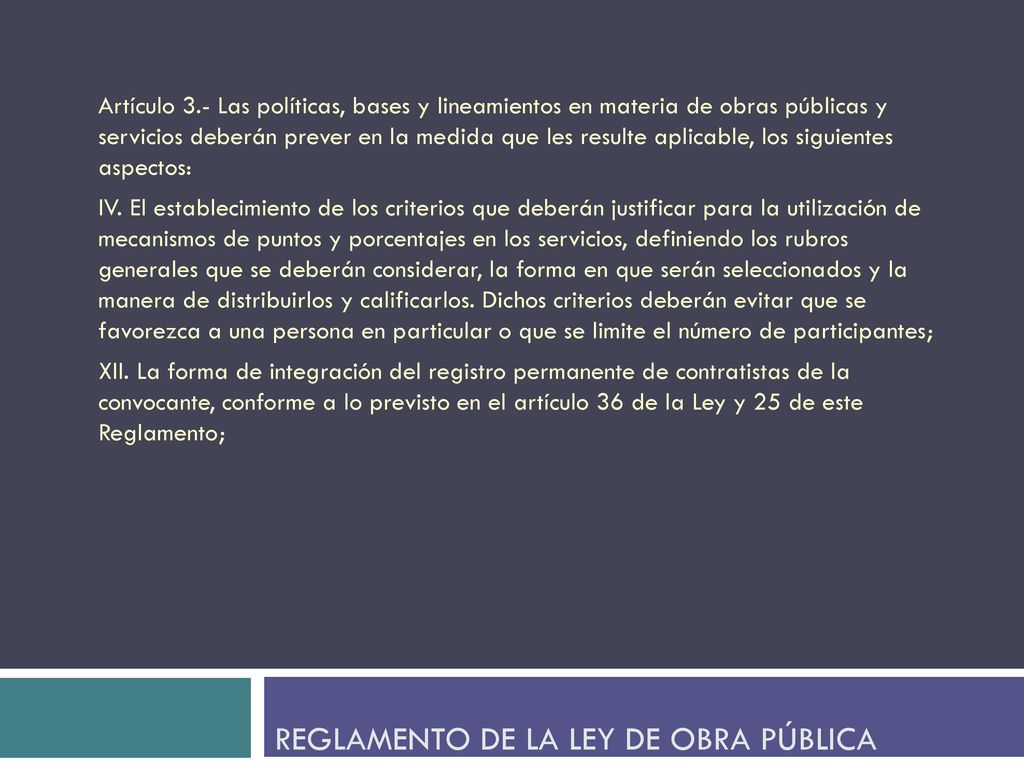 Artículo 3.- Las políticas, bases y lineamientos en materia de obras públicas y servicios deberán prever en la medida que les resulte aplicable, los siguientes aspectos:

IV. El establecimiento de los criterios que deberán justificar para la utilización de mecanismos de puntos y porcentajes en los servicios, definiendo los rubros generales que se deberán considerar, la forma en que serán seleccionados y la manera de distribuirlos y calificarlos. Dichos criterios deberán evitar que se favorezca a una persona en particular o que se limite el número de participantes;

XII. La forma de integración del registro permanente de contratistas de la convocante, conforme a lo previsto en el artículo 36 de la Ley y 25 de este Reglamento;

REGLAMENTO DE LA LEY DE OBRA PÚBLICA